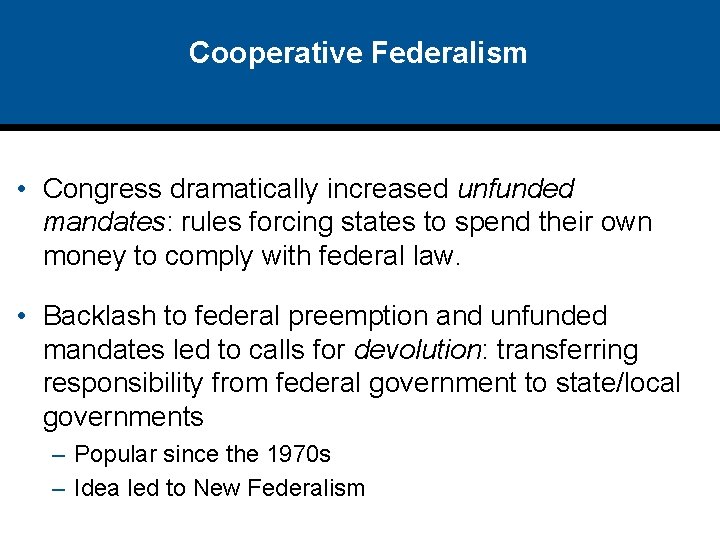 Cooperative Federalism

• Congress dramatically increased unfunded mandates: rules forcing states to spend their own money to comply with federal law.

• Backlash to federal preemption and unfunded mandates led to calls for devolution: transferring responsibility from federal government to state/local governments
– Popular since the 1970s
– Idea led to New Federalism